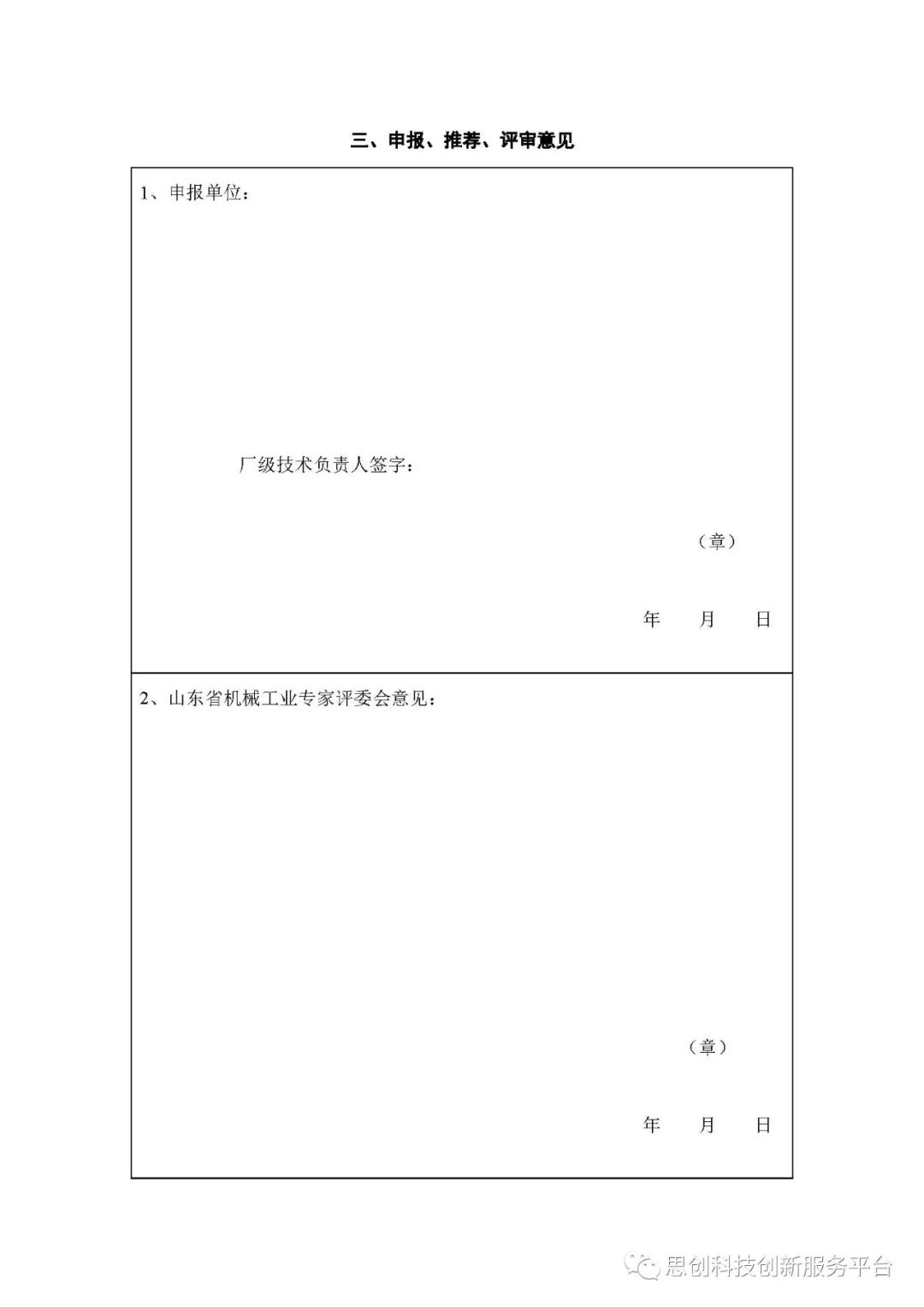 三、申报、推荐、评审意见

1、申报单位：

厂级技术负责人签字：

（章）

年 月 日

2、山东省机械工业专家评委会意见：

（章）

年 月 日

思创科技创新服务平台